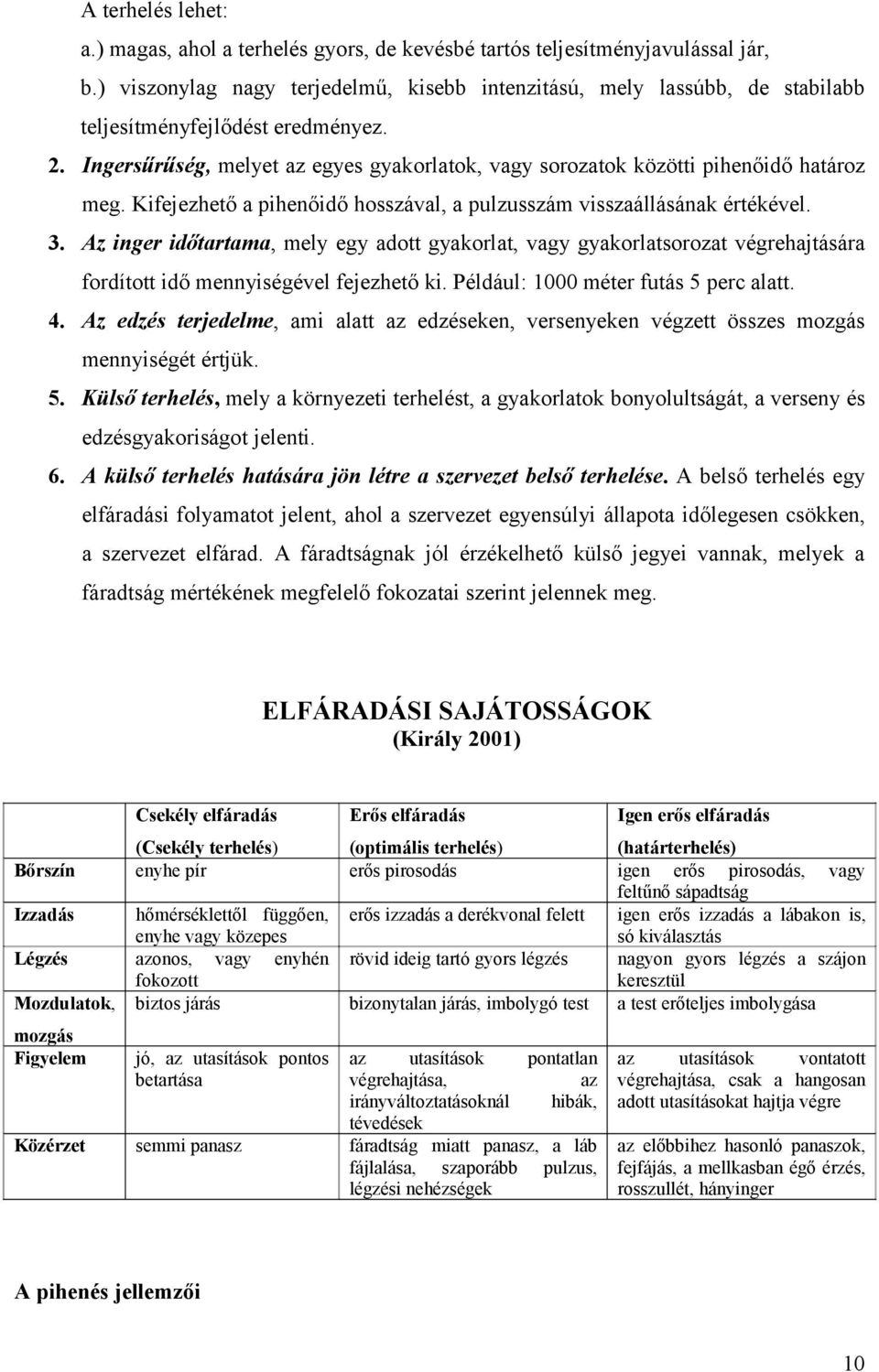 A terhelés lehet:

a.) magas, ahol a terhelés gyors, de kevésbé tartós teljesítményjavulással jár,

b.) viszonylag nagy terjedelmű, kisebb intenzitású, mely lassúbb, de stabilabb teljesítményfejlődést eredményez.

2. Ingersűrűség, melyet az egyes gyakorlatok, vagy sorozatok közötti pihenőidő határoz meg. Kifejezhető a pihenőidő hosszával, a pulzusszám visszaállásának értékével.

3. Az inger időtartama, mely egy adott gyakorlat, vagy gyakorlatsorozat végrehajtására fordított idő mennyiségével fejezhető ki. Például: 1000 méter futás 5 perc alatt.

4. Az edzés terjedelme, ami alatt az edzéseken, versenyeken végzett összes mozgás mennyiségét értjük.

5. Külső terhelés, mely a környezeti terhelést, a gyakorlatok bonyolultságát, a verseny és edzésgyakoriságot jelenti.

6. A külső terhelés hatására jön létre a szervezet belső terhelése. A belső terhelés egy elfáradási folyamatot jelent, ahol a szervezet egyensúlyi állapota időlegesen csökken, a szervezet elfárad. A fáradtságnak jól érzékelhető külső jegyei vannak, melyek a fáradtság mértékének megfelelő fokozatai szerint jelennek meg.

ELFÁRADÁSI SAJÁTOSSÁGOK
(Király 2001)

| | Csekély elfáradás (Csekély terhelés) | Erős elfáradás (optimális terhelés) | Igen erős elfáradás (határterhelés) |
|---|---|---|---|
| Bőrszín | enyhe pír | erős pirosodás | igen erős pirosodás, vagy feltűnő sápadtság |
| Izzadás | hőmérséklettől függően, enyhe vagy közepes | erős izzadás a derékvonal felett | igen erős izzadás a lábakon is, só kiválasztás |
| Légzés | azonos, vagy enyhén fokozott | rövid ideig tartó gyors légzés | nagyon gyors légzés a szájon keresztül |
| Mozdulatok, mozgás | biztos járás | bizonytalan járás, imbolygó test | a test erőteljes imbolygása |
| Figyelem | jó, az utasítások pontos betartása | az utasítások pontatlan végrehajtása, az irányváltoztatásoknál hibák, tévedések | az utasítások vontatott végrehajtása, csak a hangosan adott utasításokat hajtja végre |
| Közérzet | semmi panasz | fáradtság miatt panasz, a láb fájlalása, szaporább pulzus, légzési nehézségek | az előbbihez hasonló panaszok, fejfájás, a mellkasban égő érzés, rosszullét, hányinger |

A pihenés jellemzői

10